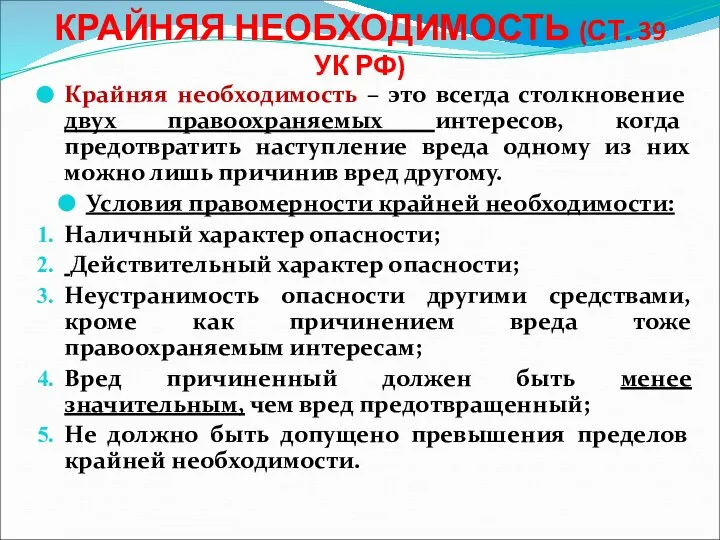 КРАЙНЯЯ НЕОБХОДИМОСТЬ (СТ. 39 УК РФ)

Крайняя необходимость – это всегда столкновение двух правоохраняемых интересов, когда предотвратить наступление вреда одному из них можно лишь причинив вред другому.

Условия правомерности крайней необходимости:

1. Наличный характер опасности;
2. Действительный характер опасности;
3. Неустранимость опасности другими средствами, кроме как причинением вреда тоже правоохраняемым интересам;
4. Вред причиненный должен быть менее значительным, чем вред предотвращенный;
5. Не должно быть допущено превышения пределов крайней необходимости.